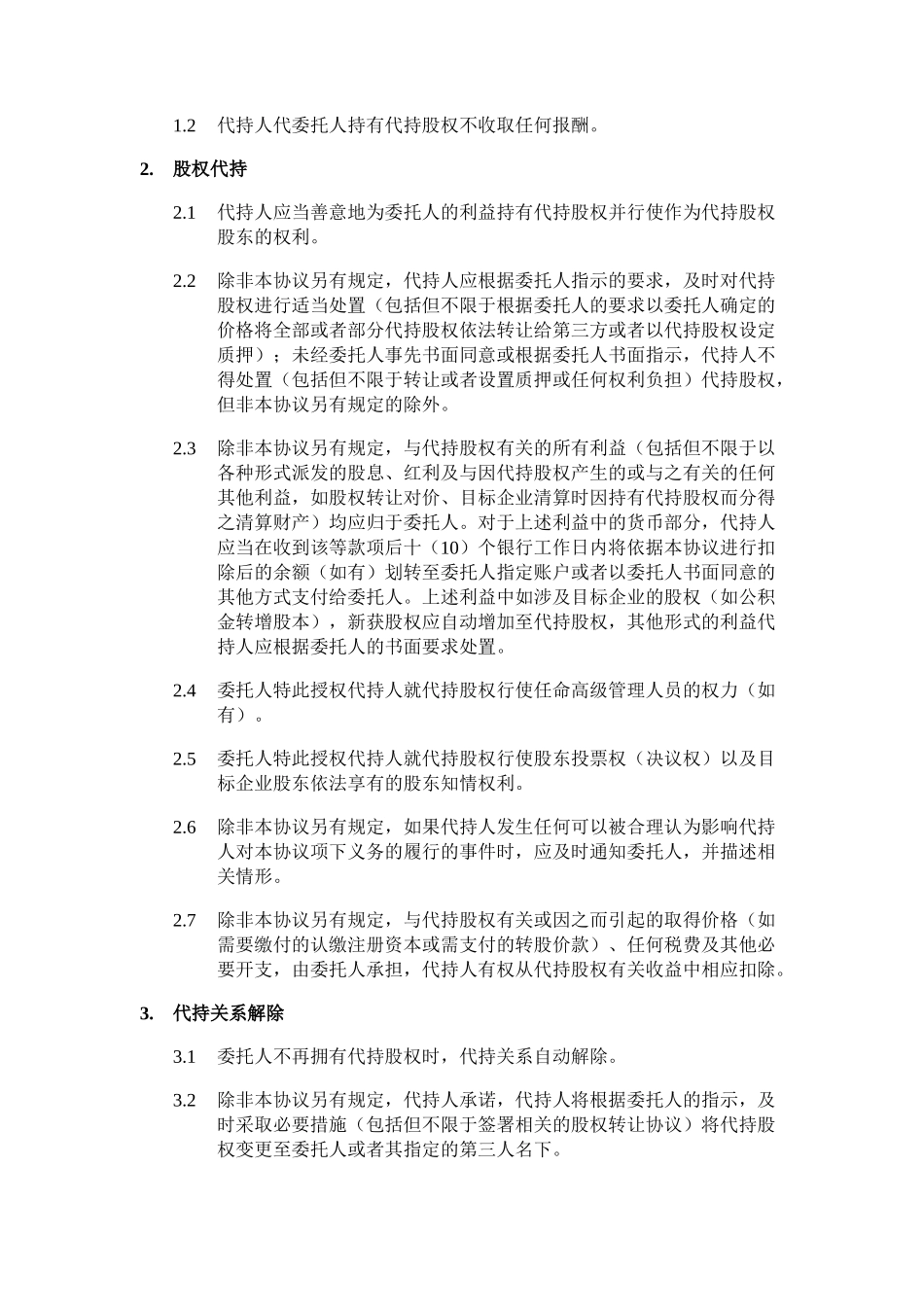 1.2 代持人代委托人持有代持股权不收取任何报酬。

2. 股权代持

2.1 代持人应当善意地为委托人的利益持有代持股权并行使作为代持股权股东的权利。

2.2 除非本协议另有规定，代持人应根据委托人指示的要求，及时对代持股权进行适当处置（包括但不限于根据委托人的要求以委托人确定的价格将全部或者部分代持股权依法转让给第三方或者以代持股权设定质押）；未经委托人事先书面同意或根据委托人书面指示，代持人不得处置（包括但不限于转让或者设置质押或任何权利负担）代持股权，但非本协议另有规定的除外。

2.3 除非本协议另有规定，与代持股权有关的所有利益（包括但不限于以各种形式派发的股息、红利及与因代持股权产生的或与之有关的任何其他利益，如股权转让对价、目标企业清算时因持有代持股权而分得之清算财产）均应归于委托人。对于上述利益中的货币部分，代持人应当在收到该等款项后十（10）个银行工作日内将依据本协议进行扣除后的余额（如有）划转至委托人指定账户或者以委托人书面同意的其他方式支付给委托人。上述利益中如涉及目标企业的股权（如公积金转增股本），新获股权应自动增加至代持股权，其他形式的利益代持人应根据委托人的书面要求处置。

2.4 委托人特此授权代持人就代持股权行使任命高级管理人员的权力（如有）。

2.5 委托人特此授权代持人就代持股权行使股东投票权（决议权）以及目标企业股东依法享有的股东知情权利。

2.6 除非本协议另有规定，如果代持人发生任何可以被合理认为影响代持人对本协议项下义务的履行的事件时，应及时通知委托人，并描述相关情形。

2.7 除非本协议另有规定，与代持股权有关或因之而引起的取得价格（如需要缴付的认缴注册资本或需支付的转股价款）、任何税费及其他必要开支，由委托人承担，代持人有权从代持股权有关收益中相应扣除。

3. 代持关系解除

3.1 委托人不再拥有代持股权时，代持关系自动解除。

3.2 除非本协议另有规定，代持人承诺，代持人将根据委托人的指示，及时采取必要措施（包括但不限于签署相关的股权转让协议）将代持股权变更至委托人或者其指定的第三人名下。